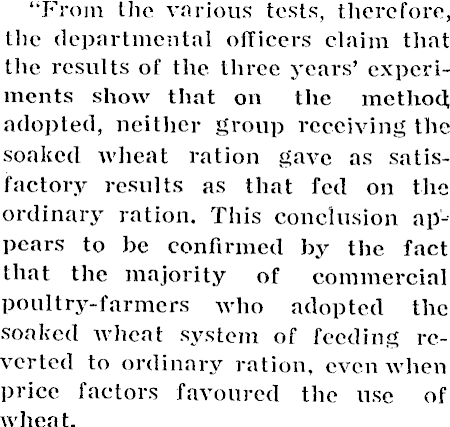 "From the various tests, therefore, the departmental officers claim that the results of the three years' experiments show that on the method adopted, neither group receiving the soaked wheat ration gave as satisfactory results as that fed on the ordinary ration. This conclusion appears to be confirmed by the fact that the majority of commercial poultry-farmers who adopted the soaked wheat system of feeding reverted to ordinary ration, even when price factors favoured the use of wheat.